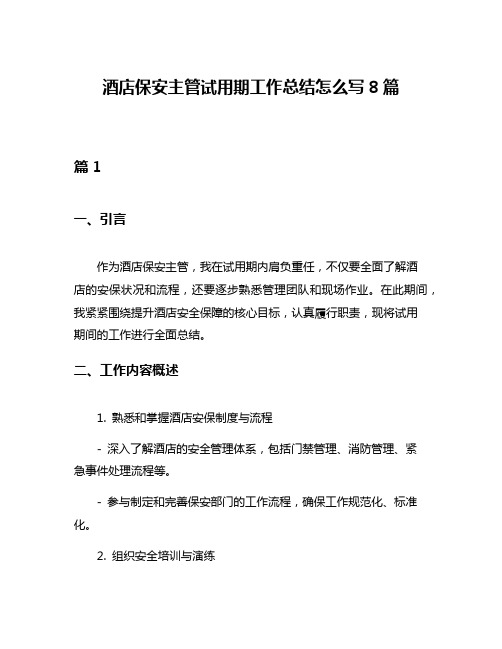 酒店保安主管试用期工作总结怎么写 8 篇

篇 1

一、引言

作为酒店保安主管，我在试用期内肩负重任，不仅要全面了解酒店的安保状况和流程，还要逐步熟悉管理团队和现场作业。在此期间，我紧紧围绕提升酒店安全保障的核心目标，认真履行职责，现将试用期间的工作进行全面总结。

二、工作内容概述

1. 熟悉和掌握酒店安保制度与流程

- 深入了解酒店的安全管理体系，包括门禁管理、消防管理、紧急事件处理流程等。

- 参与制定和完善保安部门的工作流程，确保工作规范化、标准化。

2. 组织安全培训与演练